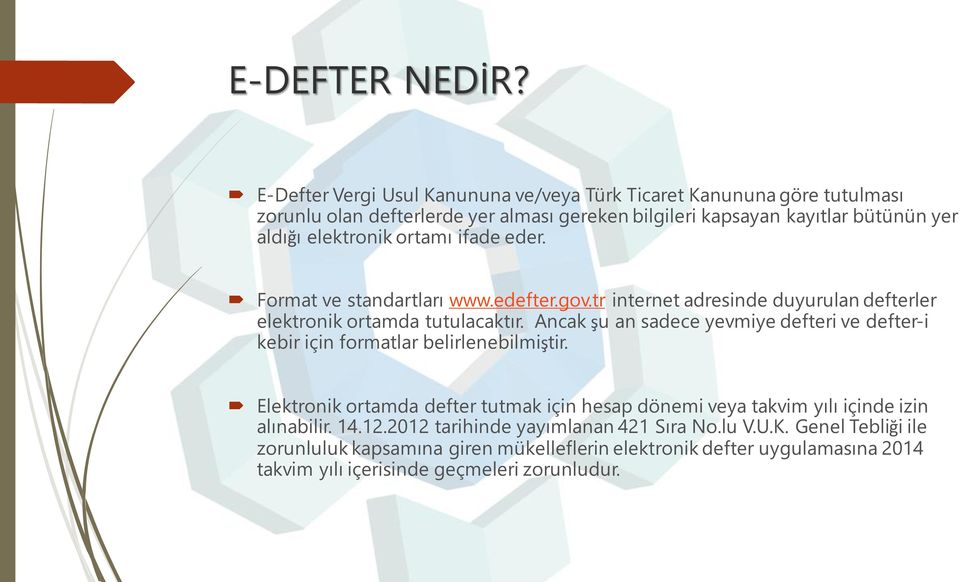 E-DEFTER NEDİR?

E-Defter Vergi Usul Kanununa ve/veya Türk Ticaret Kanununa göre tutulması zorunlu olan defterlerde yer alması gereken bilgileri kapsayan kayıtlar bütünün yer aldığı elektronik ortamı ifade eder.

Format ve standartları www.edefter.gov.tr internet adresinde duyurulan defterler elektronik ortamda tutulacaktır. Ancak şu an sadece yevmiye defteri ve defter-i kebir için formatlar belirlenebilmiştir.

Elektronik ortamda defter tutmak için hesap dönemi veya takvim yılı içinde izin alınabilir. 14.12.2012 tarihinde yayımlanan 421 Sıra No.lu V.U.K. Genel Tebliği ile zorunluluk kapsamına giren mükelleflerin elektronik defter uygulamasına 2014 takvim yılı içerisinde geçmeleri zorunludur.